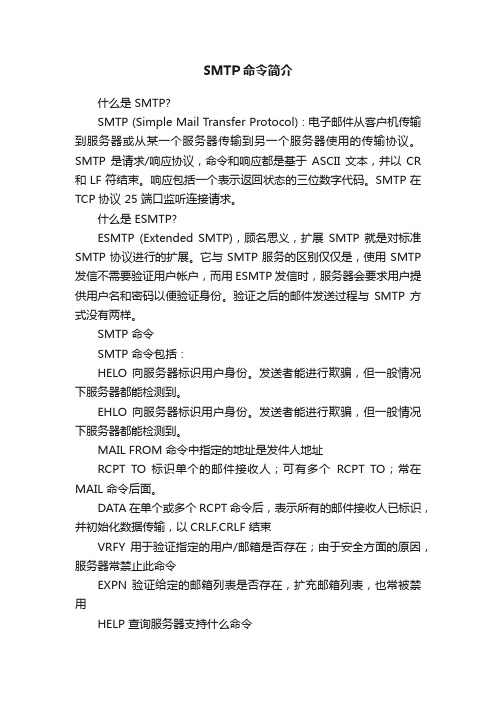 SMTP命令简介

什么是 SMTP?

SMTP (Simple Mail Transfer Protocol) : 电子邮件从客户机传输到服务器或从某一个服务器传输到另一个服务器使用的传输协议。SMTP 是请求/响应协议，命令和响应都是基于 ASCII 文本，并以 CR 和 LF 符结束。响应包括一个表示返回状态的三位数字代码。SMTP 在 TCP 协议 25 端口监听连接请求。

什么是 ESMTP?

ESMTP (Extended SMTP)，顾名思义，扩展 SMTP 就是对标准 SMTP 协议进行的扩展。它与 SMTP 服务的区别仅仅是，使用 SMTP 发信不需要验证用户帐户，而用 ESMTP 发信时，服务器会要求用户提供用户名和密码以便验证身份。验证之后的邮件发送过程与 SMTP 方式没有两样。

SMTP 命令

SMTP 命令包括：

HELO 向服务器标识用户身份。发送者能进行欺骗，但一般情况下服务器都能检测到。

EHLO 向服务器标识用户身份。发送者能进行欺骗，但一般情况下服务器都能检测到。

MAIL FROM 命令中指定的地址是发件人地址

RCPT TO 标识单个的邮件接收人；可有多个 RCPT TO；常在 MAIL 命令后面。

DATA 在单个或多个 RCPT 命令后，表示所有的邮件接收人已标识，并初始化数据传输，以 CRLF.CRLF 结束

VRFY 用于验证指定的用户/邮箱是否存在；由于安全方面的原因，服务器常禁止此命令

EXPN 验证给定的邮箱列表是否存在，扩充邮箱列表，也常被禁用

HELP 查询服务器支持什么命令